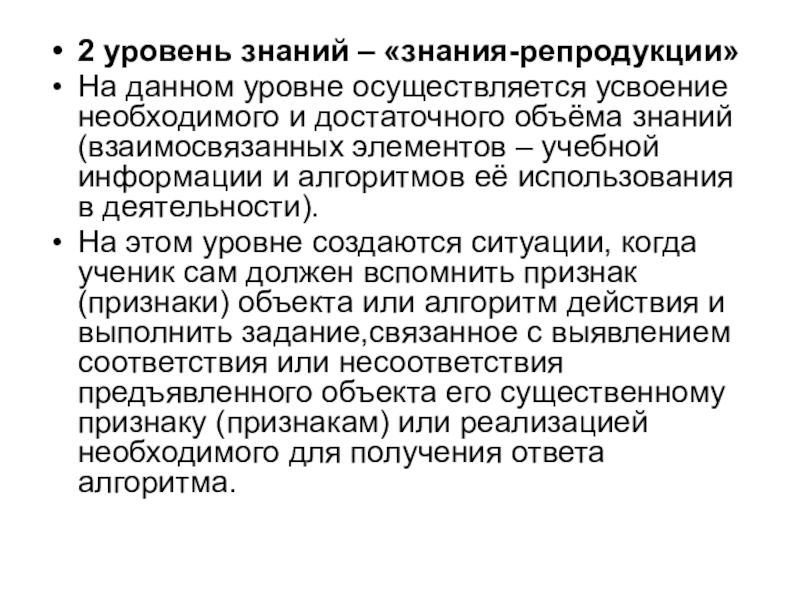 • 2 уровень знаний – «знания-репродукции»
• На данном уровне осуществляется усвоение необходимого и достаточного объёма знаний (взаимосвязанных элементов – учебной информации и алгоритмов её использования в деятельности).
• На этом уровне создаются ситуации, когда ученик сам должен вспомнить признак (признаки) объекта или алгоритм действия и выполнить задание,связанное с выявлением соответствия или несоответствия предъявленного объекта его существенному признаку (признакам) или реализацией необходимого для получения ответа алгоритма.